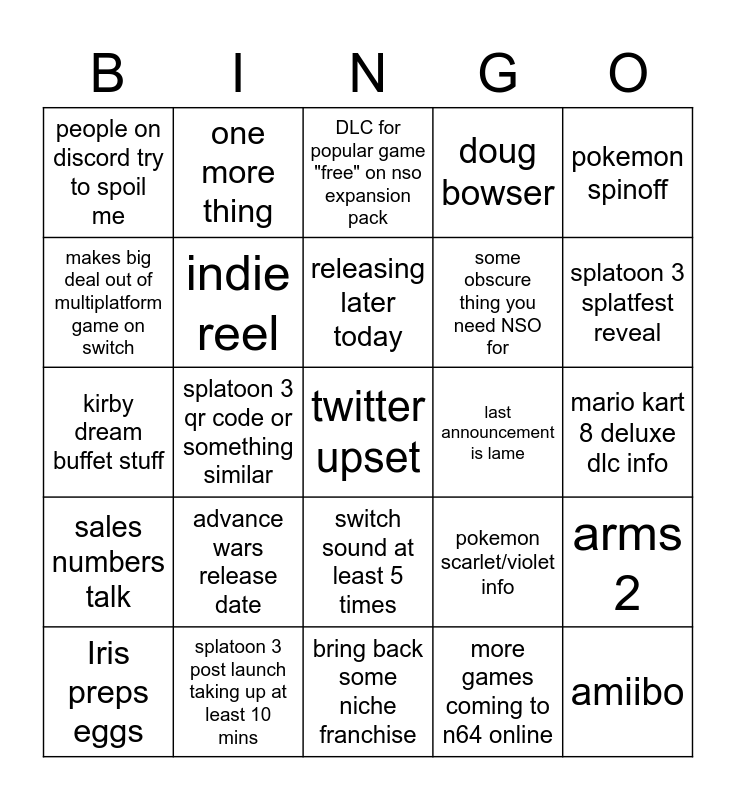 | B | I | N | G | O |
|---|---|---|---|---|
| people on discord try to spoil me | one more thing | DLC for popular game "free" on nso expansion pack | doug bowser | pokemon spinoff |
| makes big deal out of multiplatform game on switch | indie reel | releasing later today | some obscure thing you need NSO for | splatoon 3 splatfest reveal |
| kirby dream buffet stuff | splatoon 3 qr code or something similar | twitter upset | last announcement is lame | mario kart 8 deluxe dlc info |
| sales numbers talk | advance wars release date | switch sound at least 5 times | pokemon scarlet/violet info | arms 2 |
| Iris preps eggs | splatoon 3 post launch taking up at least 10 mins | bring back some niche franchise | more games coming to n64 online | amiibo |